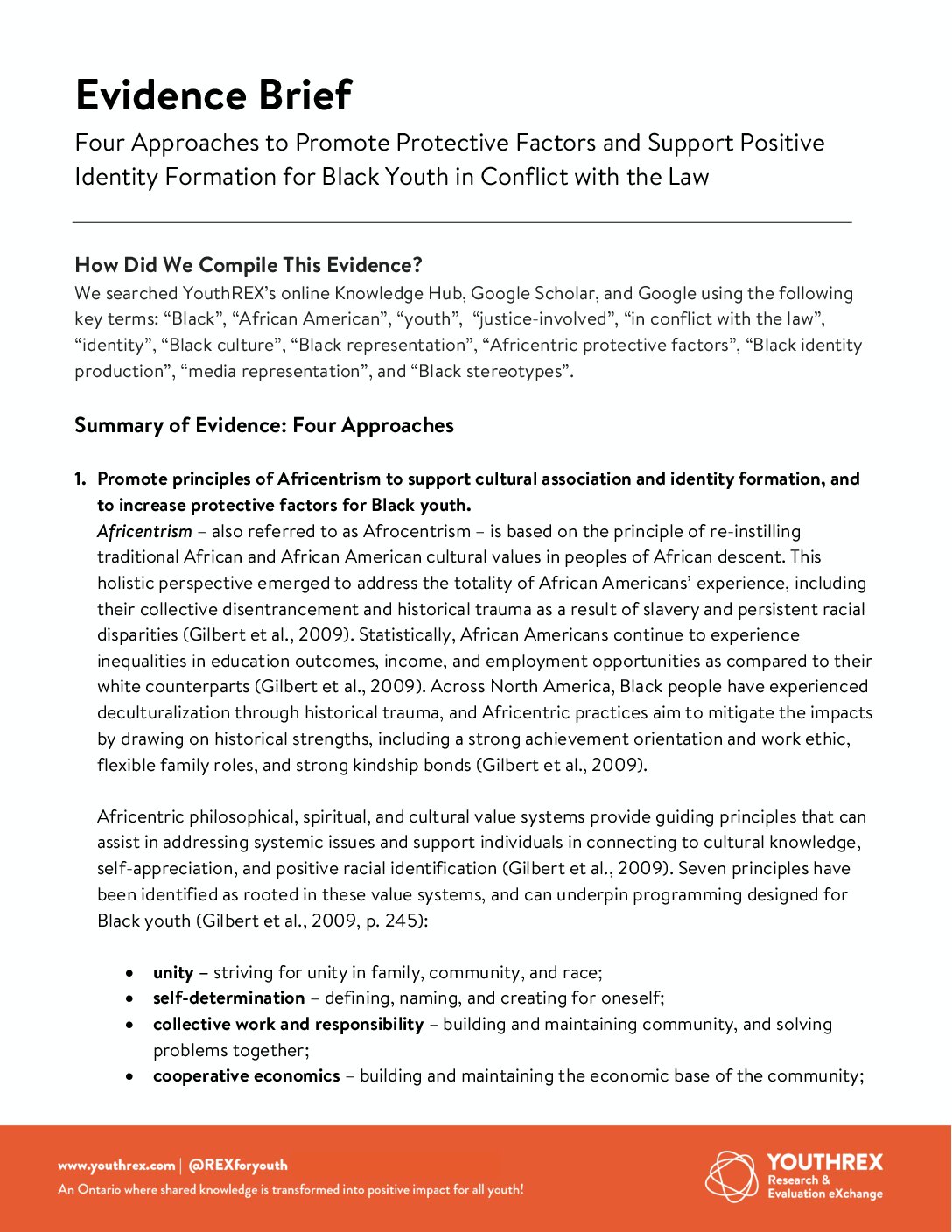 Evidence Brief

Four Approaches to Promote Protective Factors and Support Positive Identity Formation for Black Youth in Conflict with the Law

How Did We Compile This Evidence?
We searched YouthREX's online Knowledge Hub, Google Scholar, and Google using the following key terms: "Black", "African American", "youth", "justice-involved", "in conflict with the law", "identity", "Black culture", "Black representation", "Africentric protective factors", "Black identity production", "media representation", and "Black stereotypes".

Summary of Evidence: Four Approaches

1. Promote principles of Africentrism to support cultural association and identity formation, and to increase protective factors for Black youth.
Africentrism – also referred to as Afrocentrism – is based on the principle of re-instilling traditional African and African American cultural values in peoples of African descent. This holistic perspective emerged to address the totality of African Americans' experience, including their collective disentrancement and historical trauma as a result of slavery and persistent racial disparities (Gilbert et al., 2009). Statistically, African Americans continue to experience inequalities in education outcomes, income, and employment opportunities as compared to their white counterparts (Gilbert et al., 2009). Across North America, Black people have experienced deculturalization through historical trauma, and Africentric practices aim to mitigate the impacts by drawing on historical strengths, including a strong achievement orientation and work ethic, flexible family roles, and strong kindship bonds (Gilbert et al., 2009).

Africentric philosophical, spiritual, and cultural value systems provide guiding principles that can assist in addressing systemic issues and support individuals in connecting to cultural knowledge, self-appreciation, and positive racial identification (Gilbert et al., 2009). Seven principles have been identified as rooted in these value systems, and can underpin programming designed for Black youth (Gilbert et al., 2009, p. 245):

• unity – striving for unity in family, community, and race;
• self-determination – defining, naming, and creating for oneself;
• collective work and responsibility – building and maintaining community, and solving problems together;
• cooperative economics – building and maintaining the economic base of the community;

www.youthrex.com | @REXforyouth
An Ontario where shared knowledge is transformed into positive impact for all youth!

YOUTHREX
Research & Evaluation eXchange